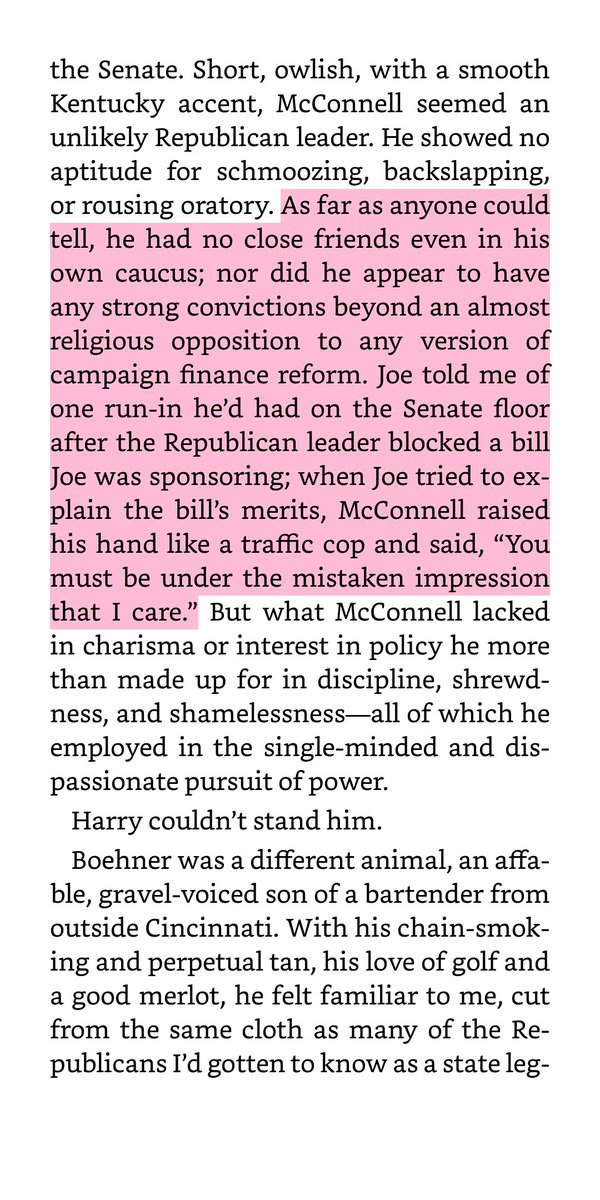 the Senate. Short, owlish, with a smooth Kentucky accent, McConnell seemed an unlikely Republican leader. He showed no aptitude for schmoozing, backslapping, or rousing oratory. As far as anyone could tell, he had no close friends even in his own caucus; nor did he appear to have any strong convictions beyond an almost religious opposition to any version of campaign finance reform. Joe told me of one run-in he'd had on the Senate floor after the Republican leader blocked a bill Joe was sponsoring; when Joe tried to explain the bill's merits, McConnell raised his hand like a traffic cop and said, "You must be under the mistaken impression that I care." But what McConnell lacked in charisma or interest in policy he more than made up for in discipline, shrewdness, and shamelessness—all of which he employed in the single-minded and dispassionate pursuit of power.

Harry couldn't stand him.

Boehner was a different animal, an affable, gravel-voiced son of a bartender from outside Cincinnati. With his chain-smoking and perpetual tan, his love of golf and a good merlot, he felt familiar to me, cut from the same cloth as many of the Republicans I'd gotten to know as a state leg-